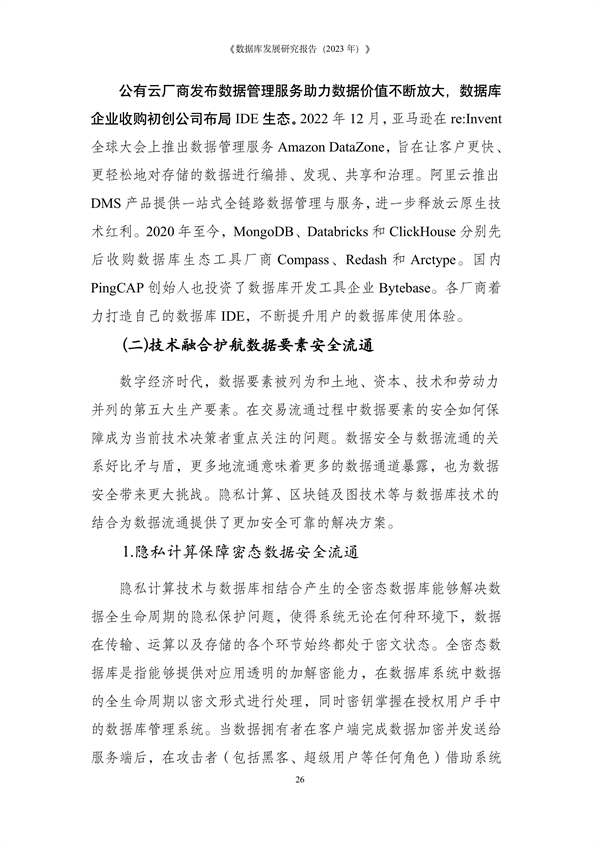 《数据库发展研究报告（2023 年）》

公有云厂商发布数据管理服务助力数据价值不断放大，数据库企业收购初创公司布局 IDE 生态。2022 年 12 月，亚马逊在 re:Invent 全球大会上推出数据管理服务 Amazon DataZone，旨在让客户更快、更轻松地对存储的数据进行编排、发现、共享和治理。阿里云推出 DMS 产品提供一站式全链路数据管理与服务，进一步释放云原生技术红利。2020 年至今，MongoDB、Databricks 和 ClickHouse 分别先后收购数据库生态工具厂商 Compass、Redash 和 Arctype。国内 PingCAP 创始人也投资了数据库开发工具企业 Bytebase。各厂商着力打造自己的数据库 IDE，不断提升用户的数据库使用体验。

(二)技术融合护航数据要素安全流通

数字经济时代，数据要素被列为和土地、资本、技术和劳动力并列的第五大生产要素。在交易流通过程中数据要素的安全如何保障成为当前技术决策者重点关注的问题。数据安全与数据流通的关系好比矛与盾，更多地流通意味着更多的数据通道暴露，也为数据安全带来更大挑战。隐私计算、区块链及图技术等与数据库技术的结合为数据流通提供了更加安全可靠的解决方案。

1.隐私计算保障密态数据安全流通

隐私计算技术与数据库相结合产生的全密态数据库能够解决数据全生命周期的隐私保护问题，使得系统无论在何种环境下，数据在传输、运算以及存储的各个环节始终都处于密文状态。全密态数据库是指能够提供对应用透明的加解密能力，在数据库系统中数据的全生命周期以密文形式进行处理，同时密钥掌握在授权用户手中的数据库管理系统。当数据拥有者在客户端完成数据加密并发送给服务端后，在攻击者（包括黑客、超级用户等任何角色）借助系统

26